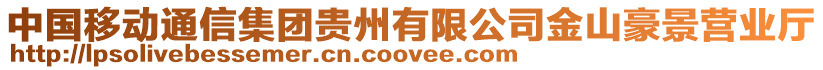 中国移动通信集团贵州有限公司金山豪景营业厅
http://lpsolivebessemer.cn.coovee.com